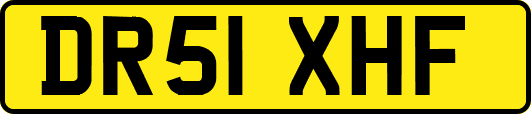 DR51 XHF